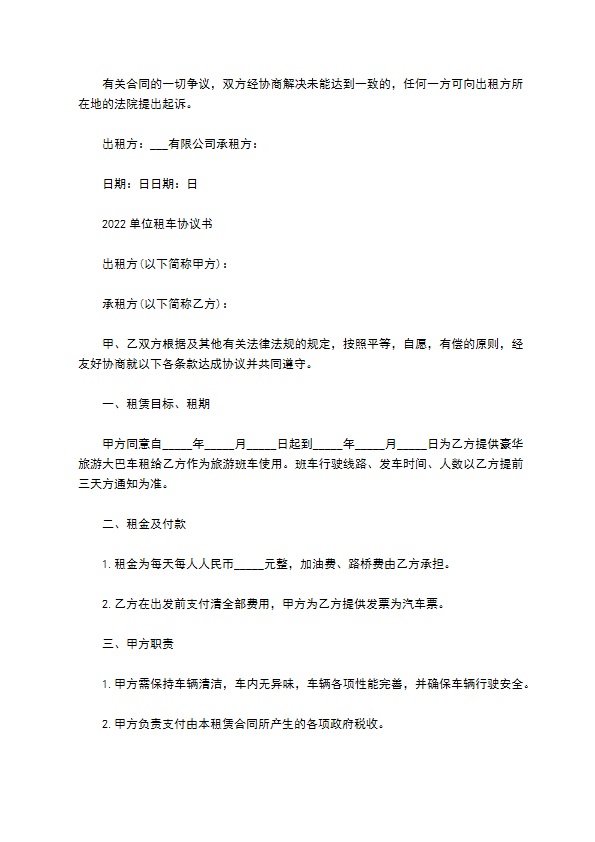 有关合同的一切争议，双方经协商解决未能达到一致的，任何一方可向出租方所在地的法院提出起诉。

出租方：___有限公司承租方：

日期：日日期：日

2022 单位租车协议书

出租方(以下简称甲方)：

承租方(以下简称乙方)：

甲、乙双方根据及其他有关法律法规的规定，按照平等，自愿，有偿的原则，经友好协商就以下各条款达成协议并共同遵守。

一、租赁目标、租期

甲方同意自_____年_____月_____日起到_____年_____月_____日为乙方提供豪华旅游大巴车租给乙方作为旅游班车使用。班车行驶线路、发车时间、人数以乙方提前三天方通知为准。

二、租金及付款

1. 租金为每天每人人民币_____元整，加油费、路桥费由乙方承担。

2. 乙方在出发前支付清全部费用，甲方为乙方提供发票为汽车票。

三、甲方职责

1. 甲方需保持车辆清洁，车内无异味，车辆各项性能完善，并确保车辆行驶安全。

2. 甲方负责支付由本租赁合同所产生的各项政府税收。